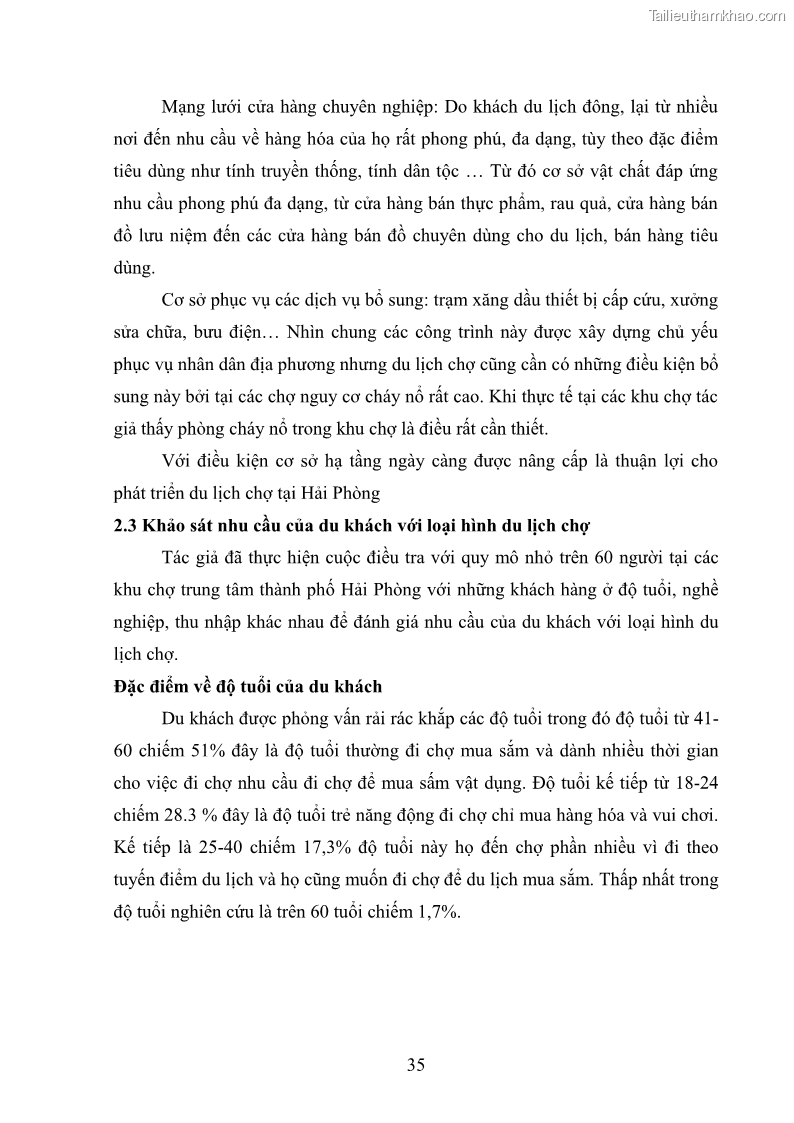 Tailieuthamkhao.com

Mạng lưới cửa hàng chuyên nghiệp: Do khách du lịch đông, lại từ nhiều nơi đến nhu cầu về hàng hóa của họ rất phong phú, đa dạng, tùy theo đặc điểm tiêu dùng như tính truyền thống, tính dân tộc … Từ đó cơ sở vật chất đáp ứng nhu cầu phong phú đa dạng, từ cửa hàng bán thực phẩm, rau quả, cửa hàng bán đồ lưu niệm đến các cửa hàng bán đồ chuyên dùng cho du lịch, bán hàng tiêu dùng.

Cơ sở phục vụ các dịch vụ bổ sung: trạm xăng dầu thiết bị cấp cứu, xưởng sửa chữa, bưu điện… Nhìn chung các công trình này được xây dựng chủ yếu phục vụ nhân dân địa phương nhưng du lịch chợ cũng cần có những điều kiện bổ sung này bởi tại các chợ nguy cơ cháy nổ rất cao. Khi thực tế tại các khu chợ tác giả thấy phòng cháy nổ trong khu chợ là điều rất cần thiết.

Với điều kiện cơ sở hạ tầng ngày càng được nâng cấp là thuận lợi cho phát triển du lịch chợ tại Hải Phòng

2.3 Khảo sát nhu cầu của du khách với loại hình du lịch chợ

Tác giả đã thực hiện cuộc điều tra với quy mô nhỏ trên 60 người tại các khu chợ trung tâm thành phố Hải Phòng với những khách hàng ở độ tuổi, nghề nghiệp, thu nhập khác nhau để đánh giá nhu cầu của du khách với loại hình du lịch chợ.

Đặc điểm về độ tuổi của du khách

Du khách được phỏng vấn rải rác khắp các độ tuổi trong đó độ tuổi từ 41-60 chiếm 51% đây là độ tuổi thường đi chợ mua sắm và dành nhiều thời gian cho việc đi chợ nhu cầu đi chợ để mua sắm vật dụng. Độ tuổi kế tiếp từ 18-24 chiếm 28.3 % đây là độ tuổi trẻ năng động đi chợ chỉ mua hàng hóa và vui chơi. Kế tiếp là 25-40 chiếm 17,3% độ tuổi này họ đến chợ phần nhiều vì đi theo tuyến điểm du lịch và họ cũng muốn đi chợ để du lịch mua sắm. Thấp nhất trong độ tuổi nghiên cứu là trên 60 tuổi chiếm 1,7%.

35